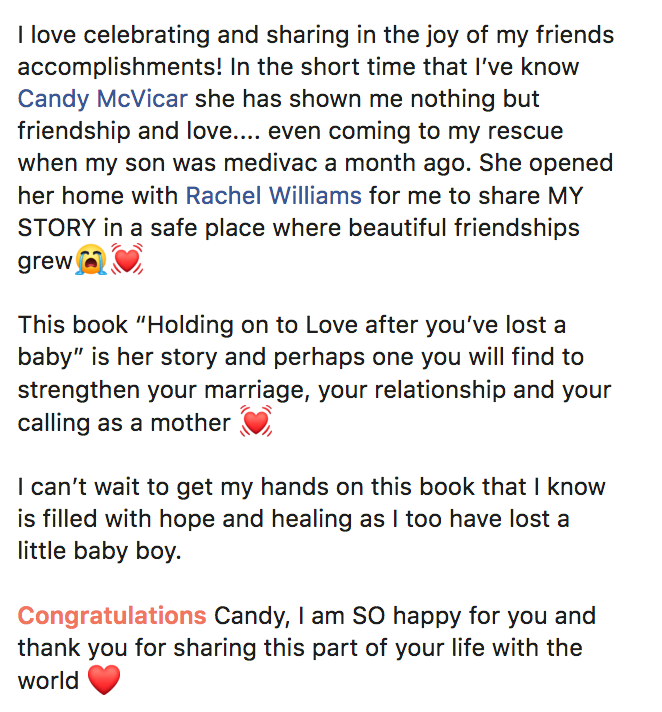 I love celebrating and sharing in the joy of my friends accomplishments! In the short time that I've know Candy McVicar she has shown me nothing but friendship and love.... even coming to my rescue when my son was medivac a month ago. She opened her home with Rachel Williams for me to share MY STORY in a safe place where beautiful friendships grew😭💓

This book "Holding on to Love after you've lost a baby" is her story and perhaps one you will find to strengthen your marriage, your relationship and your calling as a mother 💓

I can't wait to get my hands on this book that I know is filled with hope and healing as I too have lost a little baby boy.

Congratulations Candy, I am SO happy for you and thank you for sharing this part of your life with the world ❤️